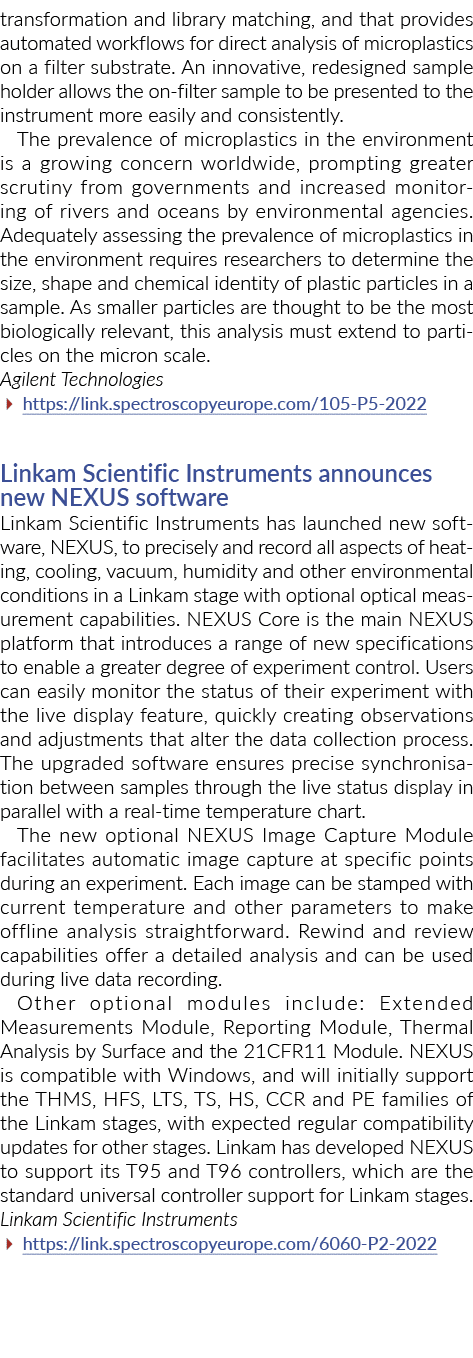 transformation and library matching, and that provides automated workflows for direct analysis of microplastics on a filter substrate. An innovative, redesigned sample holder allows the on-filter sample to be presented to the instrument more easily and consistently.

The prevalence of microplastics in the environment is a growing concern worldwide, prompting greater scrutiny from governments and increased monitoring of rivers and oceans by environmental agencies. Adequately assessing the prevalence of microplastics in the environment requires researchers to determine the size, shape and chemical identity of plastic particles in a sample. As smaller particles are thought to be the most biologically relevant, this analysis must extend to particles on the micron scale.

Agilent Technologies

https://link.spectroscopyeurope.com/105-P5-2022

Linkam Scientific Instruments announces new NEXUS software

Linkam Scientific Instruments has launched new software, NEXUS, to precisely and record all aspects of heating, cooling, vacuum, humidity and other environmental conditions in a Linkam stage with optional optical measurement capabilities. NEXUS Core is the main NEXUS platform that introduces a range of new specifications to enable a greater degree of experiment control. Users can easily monitor the status of their experiment with the live display feature, quickly creating observations and adjustments that alter the data collection process. The upgraded software ensures precise synchronisation between samples through the live status display in parallel with a real-time temperature chart.

The new optional NEXUS Image Capture Module facilitates automatic image capture at specific points during an experiment. Each image can be stamped with current temperature and other parameters to make offline analysis straightforward. Rewind and review capabilities offer a detailed analysis and can be used during live data recording.

Other optional modules include: Extended Measurements Module, Reporting Module, Thermal Analysis by Surface and the 21CFR11 Module. NEXUS is compatible with Windows, and will initially support the THMS, HFS, LTS, TS, HS, CCR and PE families of the Linkam stages, with expected regular compatibility updates for other stages. Linkam has developed NEXUS to support its T95 and T96 controllers, which are the standard universal controller support for Linkam stages.

Linkam Scientific Instruments

https://link.spectroscopyeurope.com/6060-P2-2022